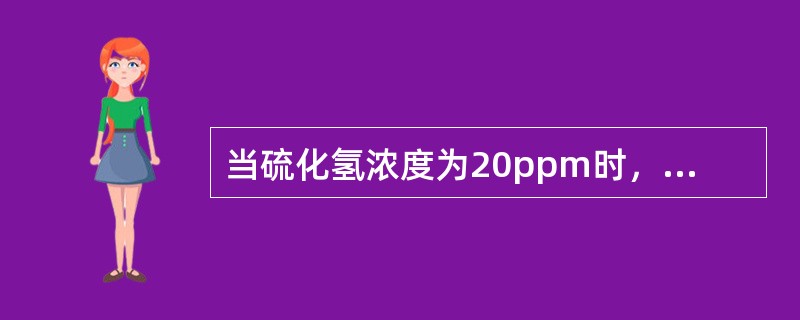 当硫化氢浓度为20ppm时，...